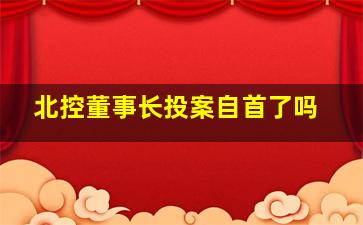 北控董事长投案自首了吗